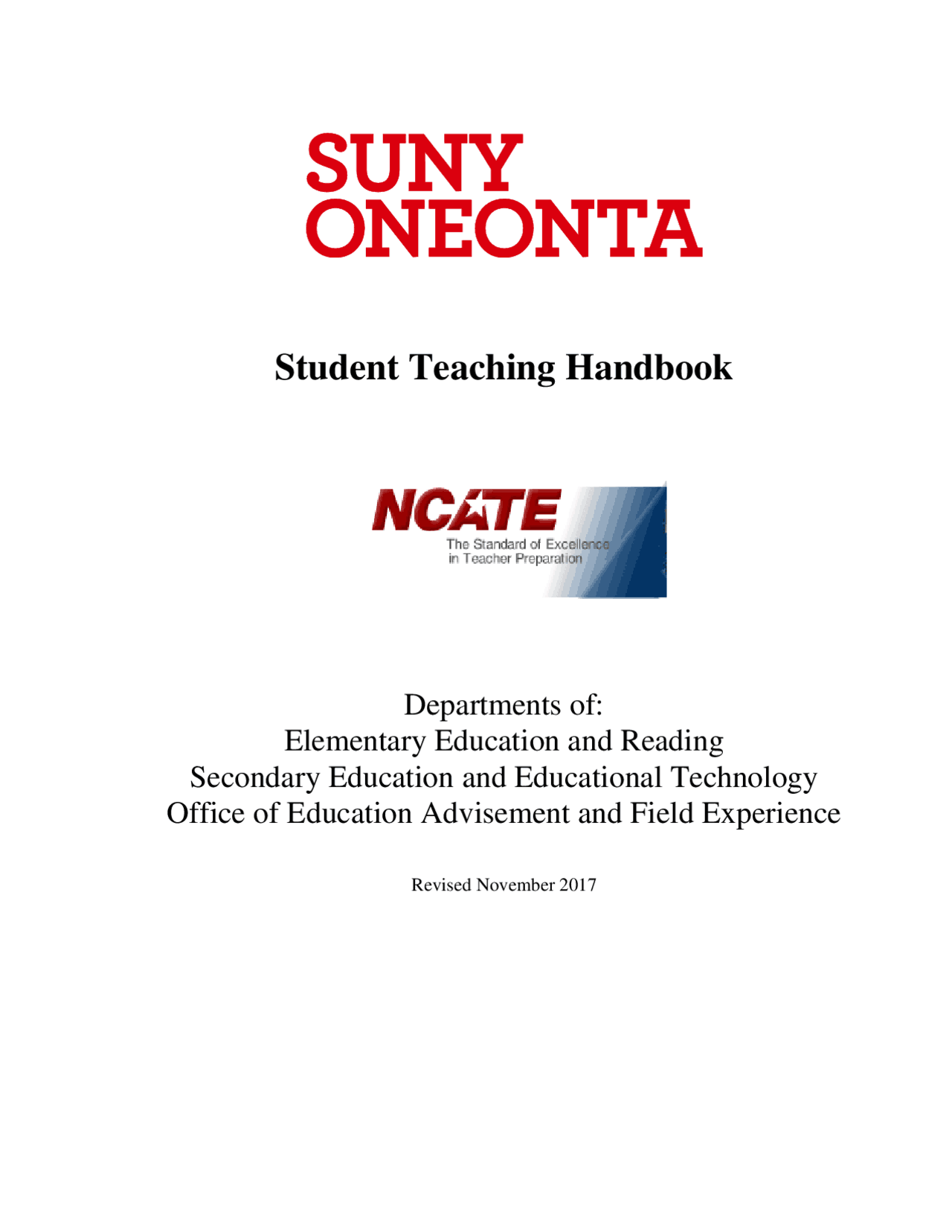 SUNY
ONEONTA

Student Teaching Handbook

NCATE
The Standard of Excellence in Teacher Preparation

Departments of:
Elementary Education and Reading
Secondary Education and Educational Technology
Office of Education Advisement and Field Experience

Revised November 2017